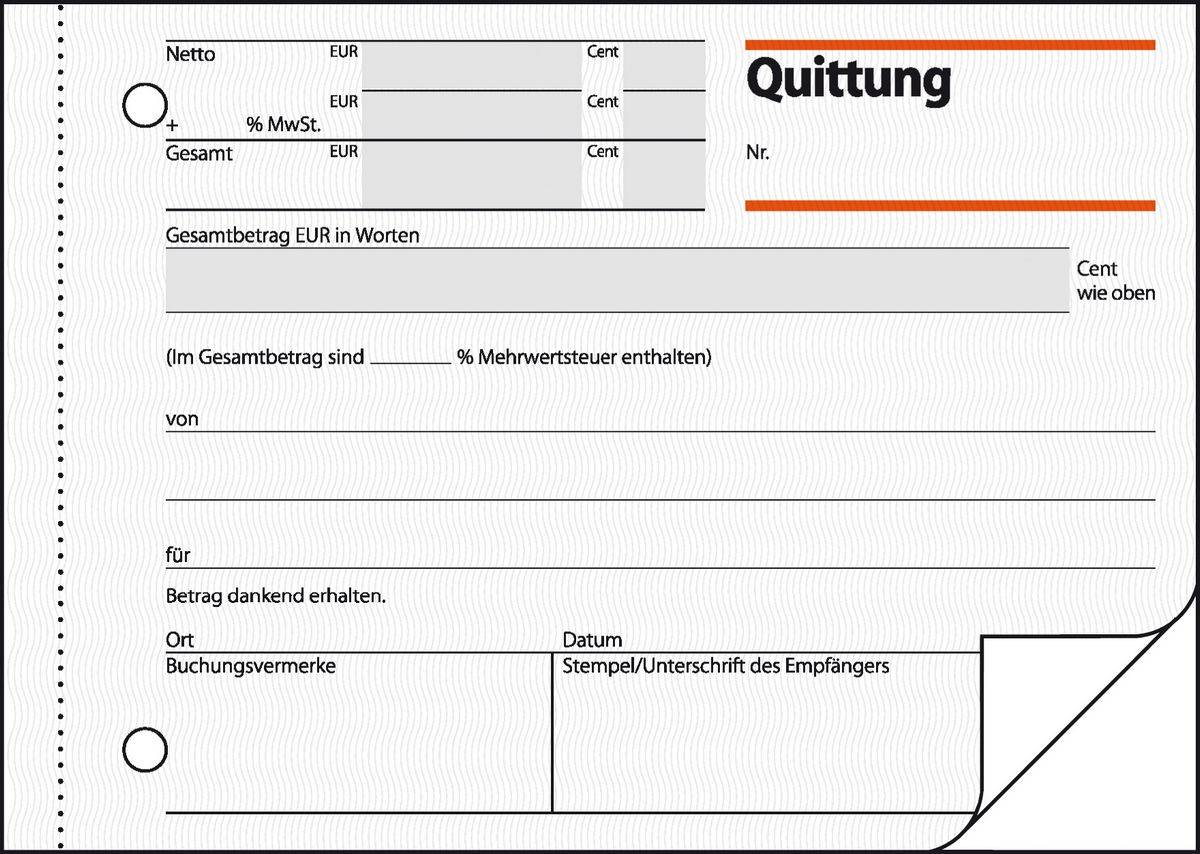 Netto EUR Cent
+ % MwSt. EUR Cent
Gesamt EUR Cent

Quittung

Nr.

Gesamtbetrag EUR in Worten

Cent
wie oben

(Im Gesamtbetrag sind ____ % Mehrwertsteuer enthalten)

von

für

Betrag dankend erhalten.

Ort

Datum

Buchungsvermerke

Stempel/Unterschrift des Empfängers